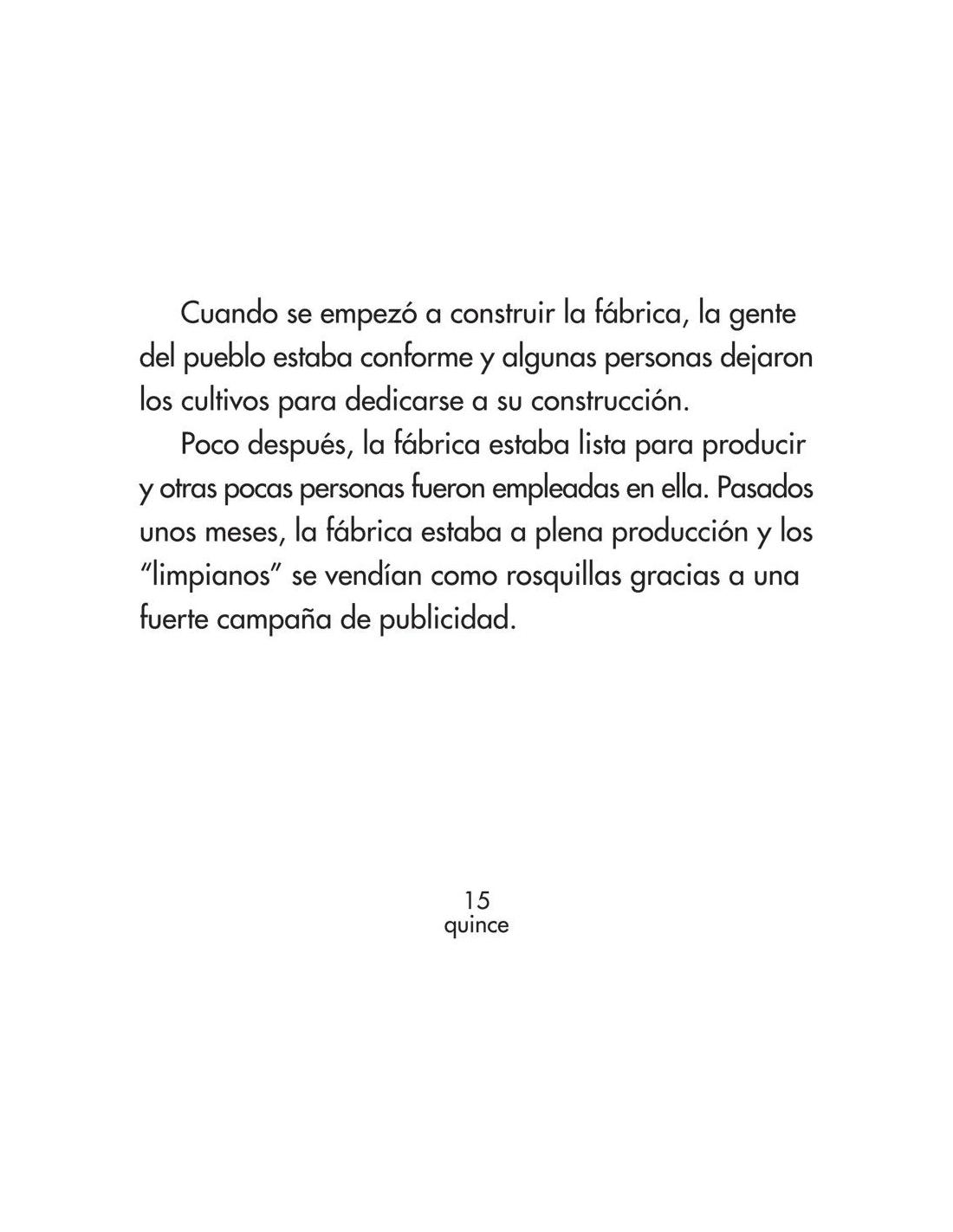 Cuando se empezó a construir la fábrica, la gente del pueblo estaba conforme y algunas personas dejaron los cultivos para dedicarse a su construcción.

Poco después, la fábrica estaba lista para producir y otras pocas personas fueron empleadas en ella. Pasados unos meses, la fábrica estaba a plena producción y los "limpianos" se vendían como rosquillas gracias a una fuerte campaña de publicidad.

15
quince